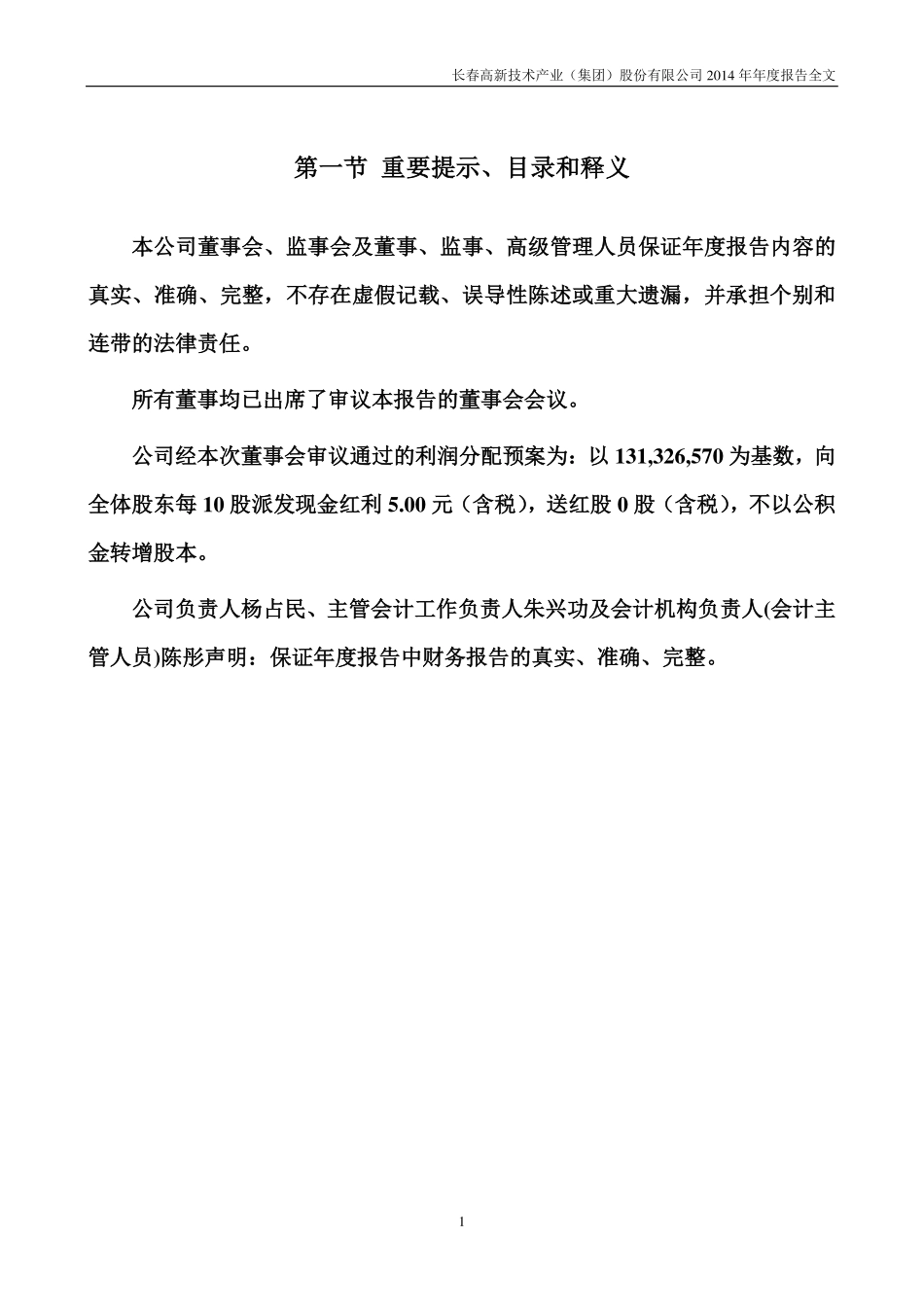 长春高新技术产业（集团）股份有限公司 2014 年年度报告全文

第一节 重要提示、目录和释义

本公司董事会、监事会及董事、监事、高级管理人员保证年度报告内容的真实、准确、完整，不存在虚假记载、误导性陈述或重大遗漏，并承担个别和连带的法律责任。

所有董事均已出席了审议本报告的董事会会议。

公司经本次董事会审议通过的利润分配预案为：以 131,326,570 为基数，向全体股东每 10 股派发现金红利 5.00 元（含税），送红股 0 股（含税），不以公积金转增股本。

公司负责人杨占民、主管会计工作负责人朱兴功及会计机构负责人(会计主管人员)陈彤声明：保证年度报告中财务报告的真实、准确、完整。

1